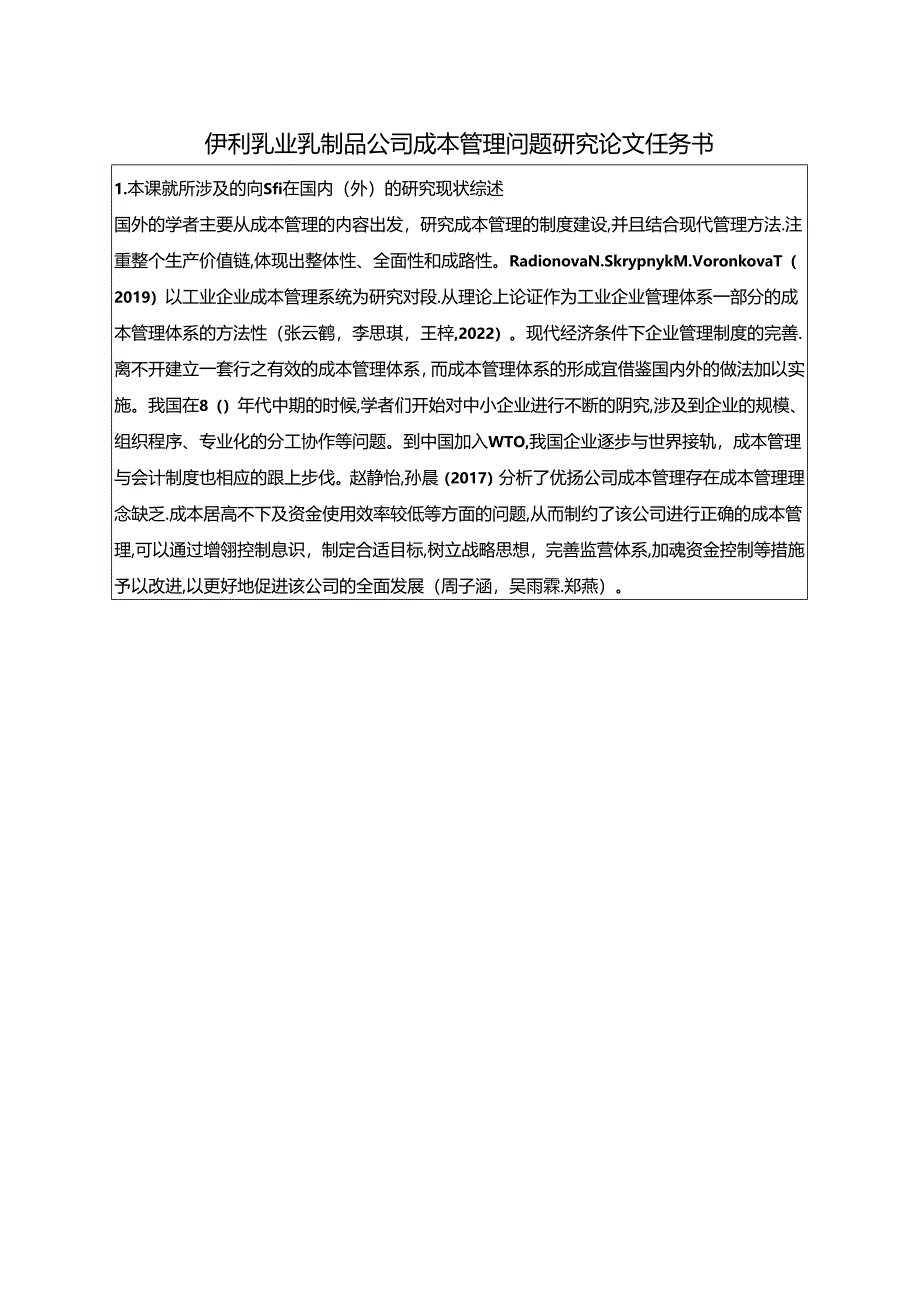 伊利乳业乳制品公司成本管理问题研究论文任务书

1.本课就所涉及的向Sfi在国内（外）的研究现状综述
国外的学者主要从成本管理的内容出发，研究成本管理的制度建设,并且结合现代管理方法.注重整个生产价值链,体现出整体性、全面性和成路性。RadionovaN.SkrypnykM.VoronkovaT（2019）以工业企业成本管理系统为研究对段.从理论上论证作为工业企业管理体系一部分的成本管理体系的方法性（张云鹤，李思琪，王梓,2022）。现代经济条件下企业管理制度的完善.离不开建立一套行之有效的成本管理体系，而成本管理体系的形成宜借鉴国内外的做法加以实施。我国在8（）年代中期的时候,学者们开始对中小企业进行不断的阴究,涉及到企业的规模、组织程序、专业化的分工协作等问题。到中国加入WTO,我国企业逐步与世界接轨，成本管理与会计制度也相应的跟上步伐。赵静怡,孙晨（2017）分析了优扬公司成本管理存在成本管理理念缺乏.成本居高不下及资金使用效率较低等方面的问题,从而制约了该公司进行正确的成本管理,可以通过增翎控制息识，制定合适目标,树立战略思想，完善监营体系,加魂资金控制等措施予以改进,以更好地促进该公司的全面发展（周子涵，吴雨霖.郑燕）。